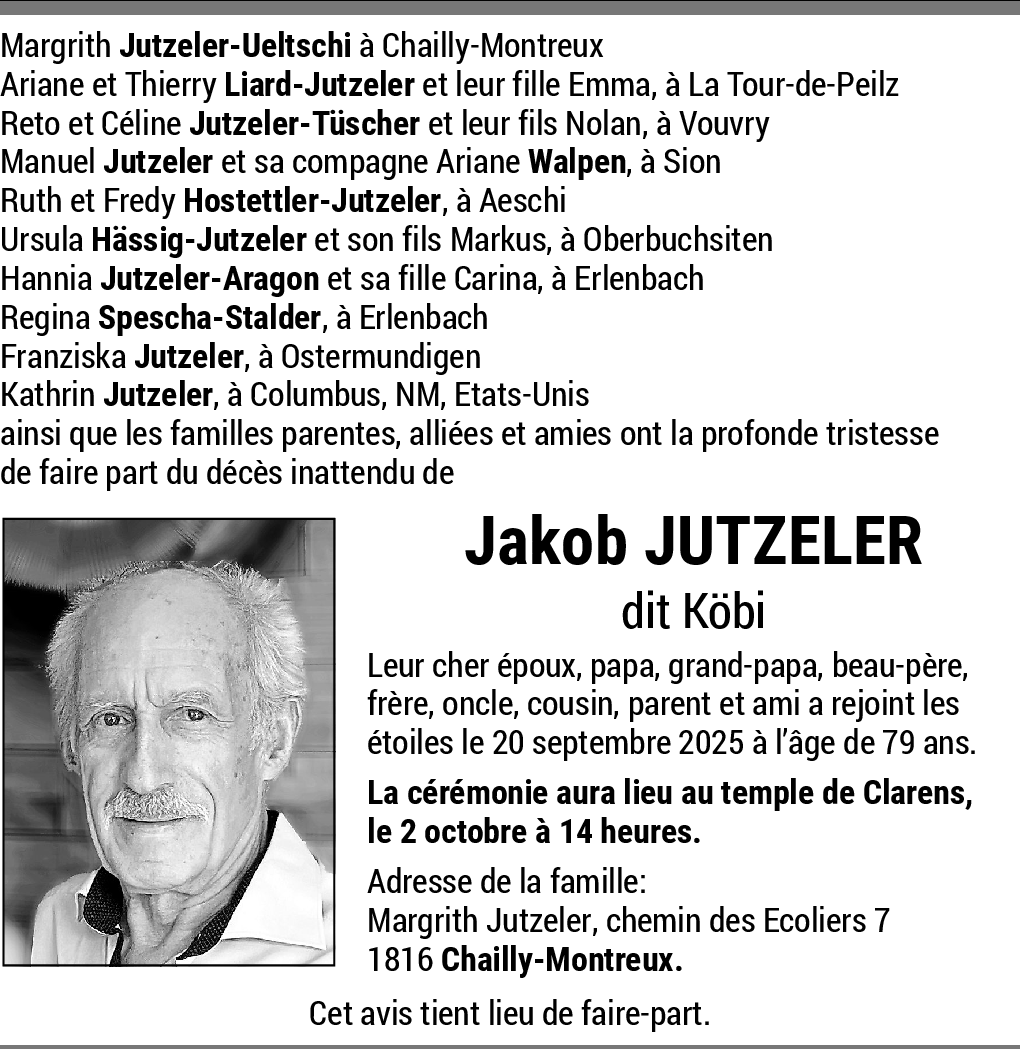 Margrith Jutzeler-Ueltschi à Chailly-Montreux
Ariane et Thierry Liard-Jutzeler et leur fille Emma, à La Tour-de-Peilz
Reto et Céline Jutzeler-Tüscher et leur fils Nolan, à Vouvry
Manuel Jutzeler et sa compagne Ariane Walpen, à Sion
Ruth et Fredy Hostettler-Jutzeler, à Aeschi
Ursula Hässig-Jutzeler et son fils Markus, à Oberbuchsiten
Hannia Jutzeler-Aragon et sa fille Carina, à Erlenbach
Regina Spescha-Stalder, à Erlenbach
Franziska Jutzeler, à Ostermundigen
Kathrin Jutzeler, à Columbus, NM, Etats-Unis
ainsi que les familles parentes, alliées et amies ont la profonde tristesse de faire part du décès inattendu de

Jakob JUTZELER

dit Köbi

Leur cher époux, papa, grand-papa, beau-père, frère, oncle, cousin, parent et ami a rejoint les étoiles le 20 septembre 2025 à l'âge de 79 ans.

La cérémonie aura lieu au temple de Clarens, le 2 octobre à 14 heures.

Adresse de la famille:
Margrith Jutzeler, chemin des Ecoliers 7
1816 Chailly-Montreux.

Cet avis tient lieu de faire-part.